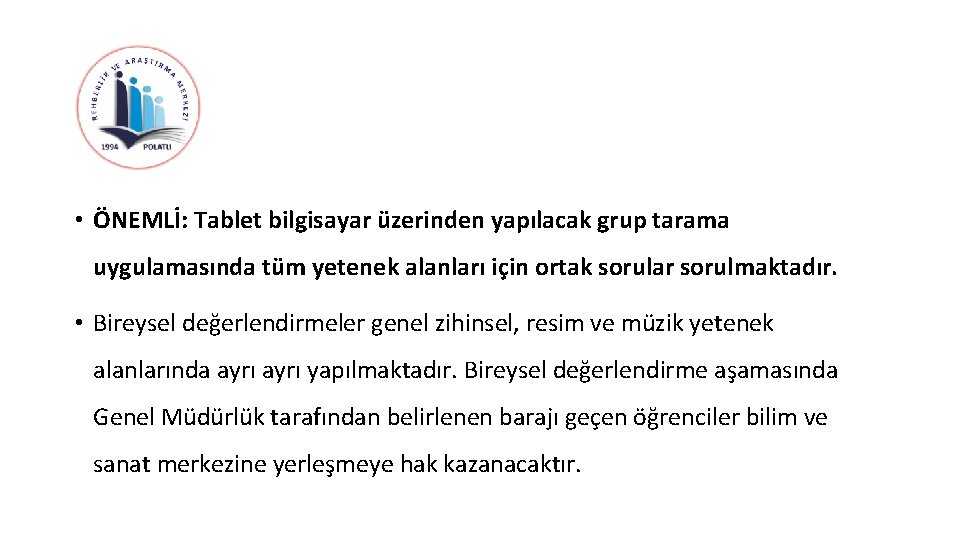 REHBERLİK VE ARAŞTIRMA MERKEZİ
1994 POLATLI

• ÖNEMLİ: Tablet bilgisayar üzerinden yapılacak grup tarama uygulamasında tüm yetenek alanları için ortak sorular sorulmaktadır.

• Bireysel değerlendirmeler genel zihinsel, resim ve müzik yetenek alanlarında ayrı ayrı yapılmaktadır. Bireysel değerlendirme aşamasında Genel Müdürlük tarafından belirlenen barajı geçen öğrenciler bilim ve sanat merkezine yerleşmeye hak kazanacaktır.